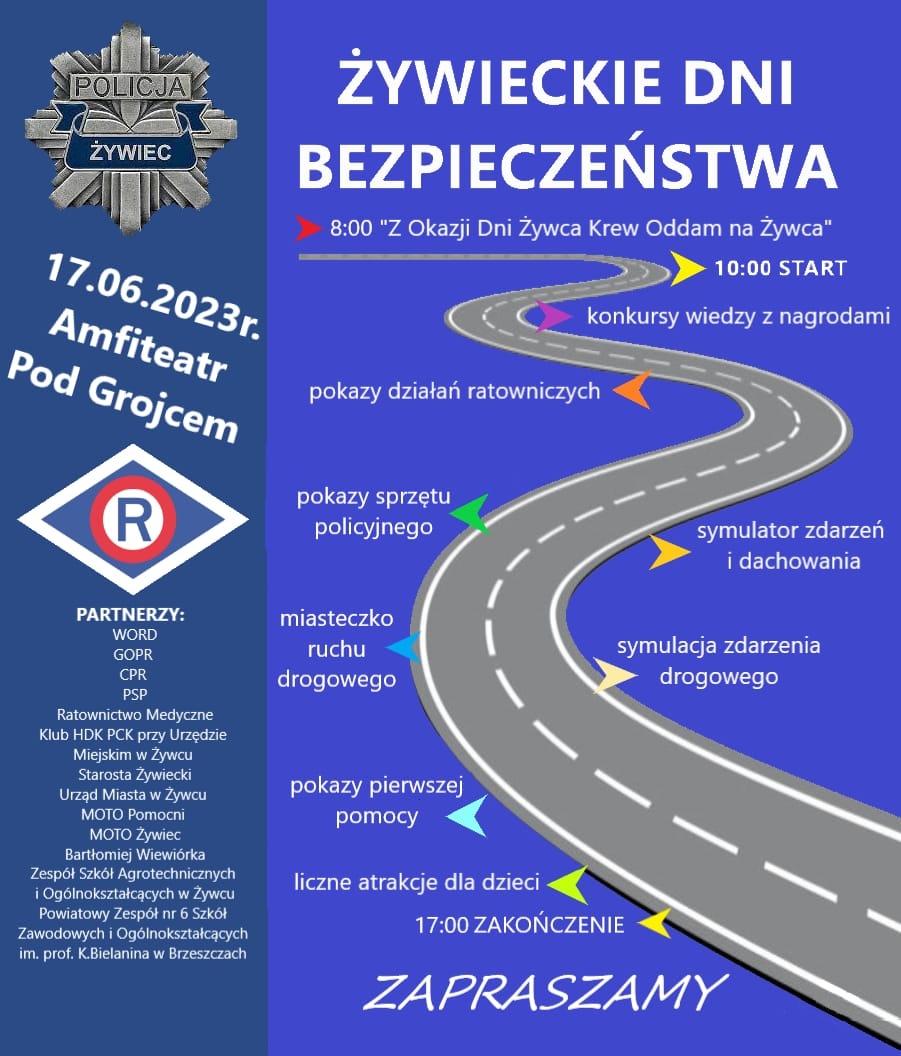 POLICJA
ŻYWIEC

17.06.2023r.
Amfiteatr
Pod Grojcem

R

PARTNERZY:
WORD
GOPR
CPR
PSP
Ratownictwo Medyczne
Klub HDK PCK przy Urzędzie Miejskim w Żywcu
Starosta Żywiecki
Urząd Miasta w Żywcu
MOTO Pomocni
MOTO Żywiec
Bartłomiej Wiewiórka
Zespół Szkół Agrotechnicznych i Ogólnokształcących w Żywcu
Powiatowy Zespół nr 6 Szkół Zawodowych i Ogólnokształcących im. prof. K.Bielanina w Brzeszczach

ŻYWIECKIE DNI BEZPIECZEŃSTWA

8:00 "Z Okazji Dni Żywca Krew Oddam na Żywca"
10:00 START
konkursy wiedzy z nagrodami
pokazy działań ratowniczych
pokazy sprzętu policyjnego
symulator zdarzeń i dachowania
miasteczko ruchu drogowego
symulacja zdarzenia drogowego
pokazy pierwszej pomocy
liczne atrakcje dla dzieci
17:00 ZAKOŃCZENIE

ZAPRASZAMY